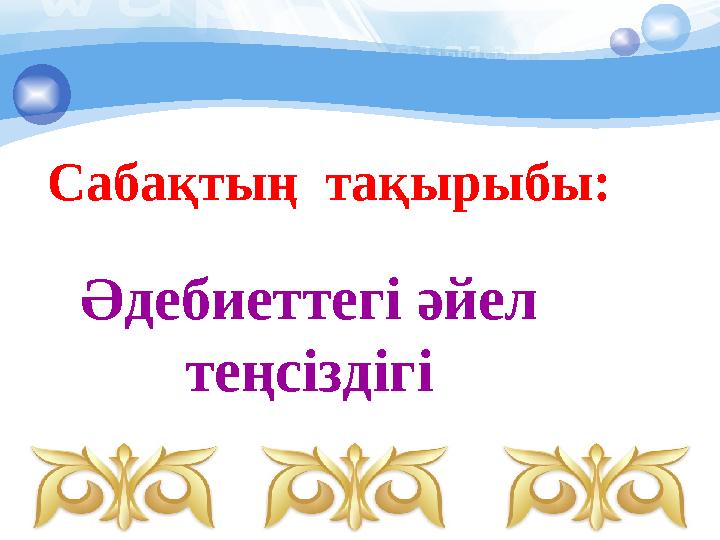 Сабақтың тақырыбы:

Әдебиеттегі әйел теңсіздігі